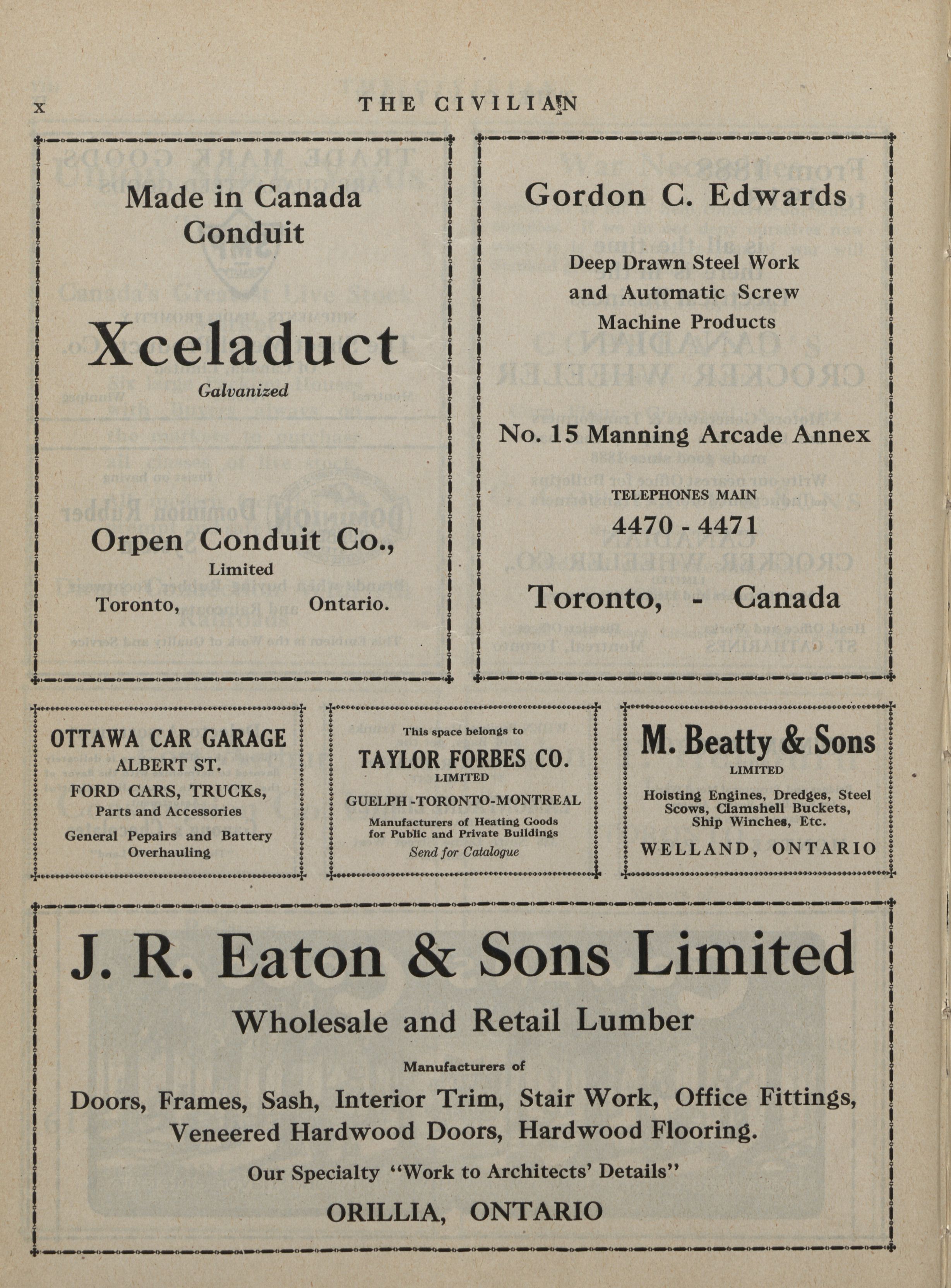 x THE CIVILIAN

Made in Canada Conduit

Xceladuct

Galvanized

Orpen Conduit Co., Limited

Toronto, Ontario.

Gordon C. Edwards

Deep Drawn Steel Work and Automatic Screw Machine Products

No. 15 Manning Arcade Annex

TELEPHONES MAIN

4470 - 4471

Toronto, - Canada

OTTAWA CAR GARAGE

ALBERT ST.

FORD CARS, TRUCKs,

Parts and Accessories

General Pepairs and Battery Overhauling

This space belongs to

TAYLOR FORBES CO.

LIMITED

GUELPH -TORONTO-MONTREAL

Manufacturers of Heating Goods for Public and Private Buildings

Send for Catalogue

M. Beatty & Sons

LIMITED

Hoisting Engines, Dredges, Steel Scows, Clamshell Buckets, Ship Winches, Etc.

WELLAND, ONTARIO

J. R. Eaton & Sons Limited

Wholesale and Retail Lumber

Manufacturers of

Doors, Frames, Sash, Interior Trim, Stair Work, Office Fittings, Veneered Hardwood Doors, Hardwood Flooring.

Our Specialty "Work to Architects' Details"

ORILLIA, ONTARIO